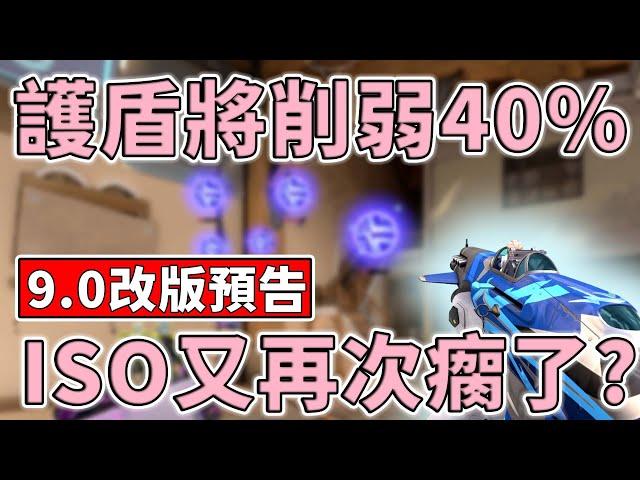 護盾將削弱40%

9.0改版預告

ISO又再次瘸了?